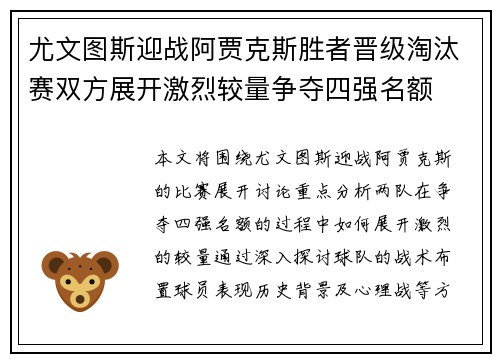 尤文图斯迎战阿贾克斯胜者晋级淘汰赛双方展开激烈较量争夺四强名额

本文将围绕尤文图斯迎战阿贾克斯的比赛展开讨论重点分析两队在争夺四强名额的过程中如何展开激烈的较量通过深入探讨球队的战术布置球员表现历史背景及心理战等方